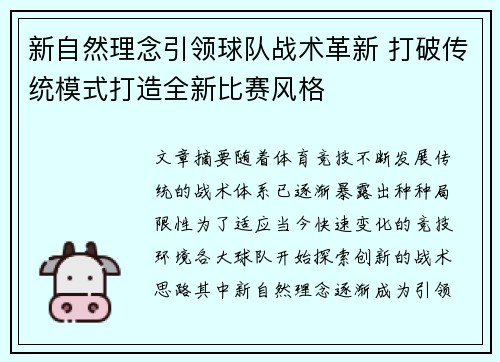 新自然理念引领球队战术革新 打破传统模式打造全新比赛风格

文章摘要随着体育竞技不断发展传统的战术体系已逐渐暴露出种种局限性为了适应当今快速变化的竞技环境各大球队开始探索创新的战术思路其中新自然理念逐渐成为引领